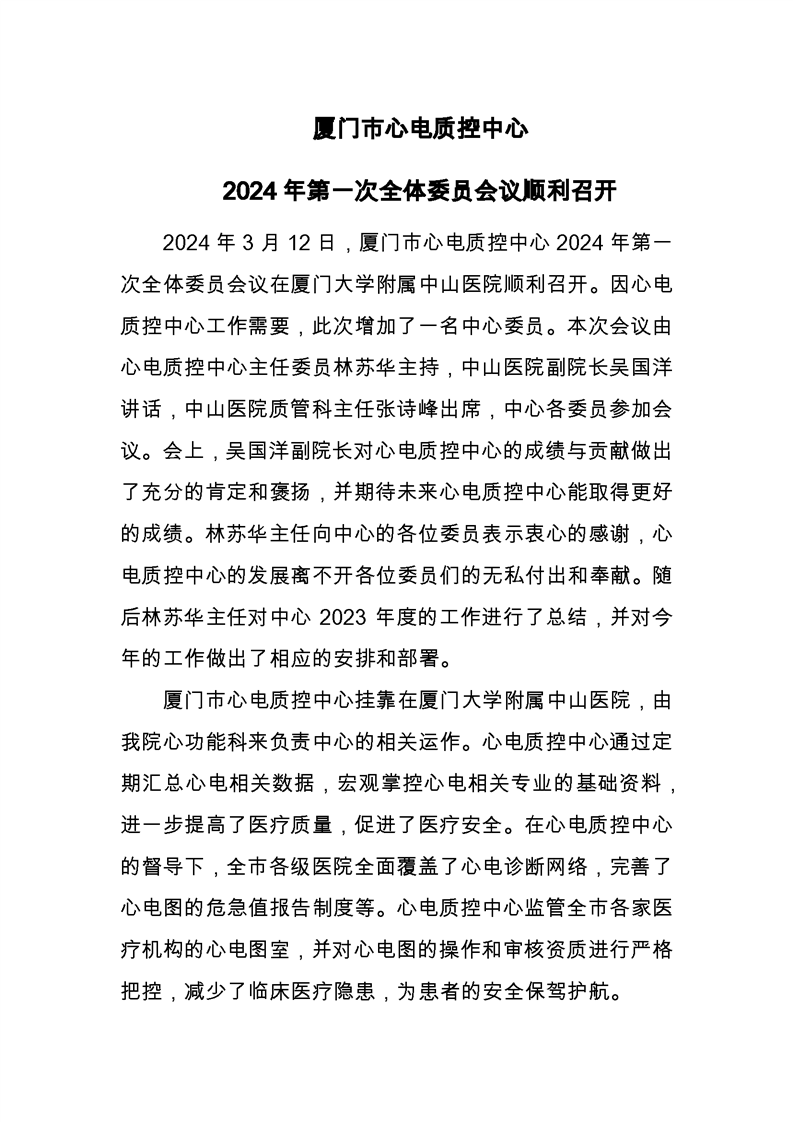 厦门市心电质控中心

2024 年第一次全体委员会议顺利召开

2024 年 3 月 12 日，厦门市心电质控中心 2024 年第一次全体委员会议在厦门大学附属中山医院顺利召开。因心电质控中心工作需要，此次增加了一名中心委员。本次会议由心电质控中心主任委员林苏华主持，中山医院副院长吴国洋讲话，中山医院质管科主任张诗峰出席，中心各委员参加会议。会上，吴国洋副院长对心电质控中心的成绩与贡献做出了充分的肯定和褒扬，并期待未来心电质控中心能取得更好的成绩。林苏华主任向中心的各位委员表示衷心的感谢，心电质控中心的发展离不开各位委员们的无私付出和奉献。随后林苏华主任对中心 2023 年度的工作进行了总结，并对今年的工作做出了相应的安排和部署。

厦门市心电质控中心挂靠在厦门大学附属中山医院，由我院心功能科来负责中心的相关运作。心电质控中心通过定期汇总心电相关数据，宏观掌控心电相关专业的基础资料，进一步提高了医疗质量，促进了医疗安全。在心电质控中心的督导下，全市各级医院全面覆盖了心电诊断网络，完善了心电图的危急值报告制度等。心电质控中心监管全市各家医疗机构的心电图室，并对心电图的操作和审核资质进行严格把控，减少了临床医疗隐患，为患者的安全保驾护航。